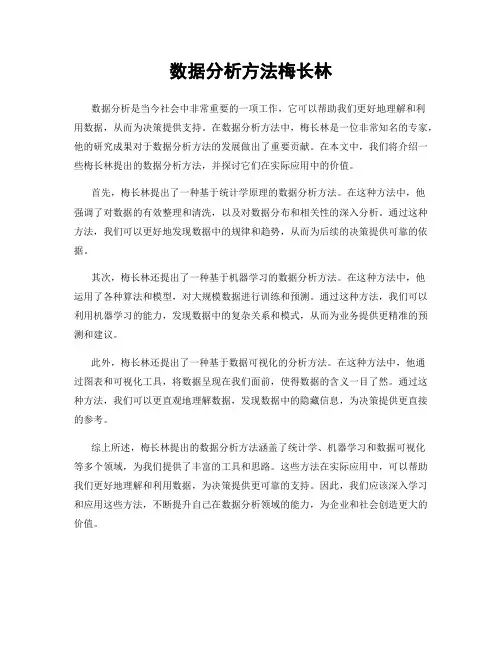 数据分析方法梅长林

数据分析是当今社会中非常重要的一项工作，它可以帮助我们更好地理解和利用数据，从而为决策提供支持。在数据分析方法中，梅长林是一位非常知名的专家，他的研究成果对于数据分析方法的发展做出了重要贡献。在本文中，我们将介绍一些梅长林提出的数据分析方法，并探讨它们在实际应用中的价值。

首先，梅长林提出了一种基于统计学原理的数据分析方法。在这种方法中，他强调了对数据的有效整理和清洗，以及对数据分布和相关性的深入分析。通过这种方法，我们可以更好地发现数据中的规律和趋势，从而为后续的决策提供可靠的依据。

其次，梅长林还提出了一种基于机器学习的数据分析方法。在这种方法中，他运用了各种算法和模型，对大规模数据进行训练和预测。通过这种方法，我们可以利用机器学习的能力，发现数据中的复杂关系和模式，从而为业务提供更精准的预测和建议。

此外，梅长林还提出了一种基于数据可视化的分析方法。在这种方法中，他通过图表和可视化工具，将数据呈现在我们面前，使得数据的含义一目了然。通过这种方法，我们可以更直观地理解数据，发现数据中的隐藏信息，为决策提供更直接的参考。

综上所述，梅长林提出的数据分析方法涵盖了统计学、机器学习和数据可视化等多个领域，为我们提供了丰富的工具和思路。这些方法在实际应用中，可以帮助我们更好地理解和利用数据，为决策提供更可靠的支持。因此，我们应该深入学习和应用这些方法，不断提升自己在数据分析领域的能力，为企业和社会创造更大的价值。